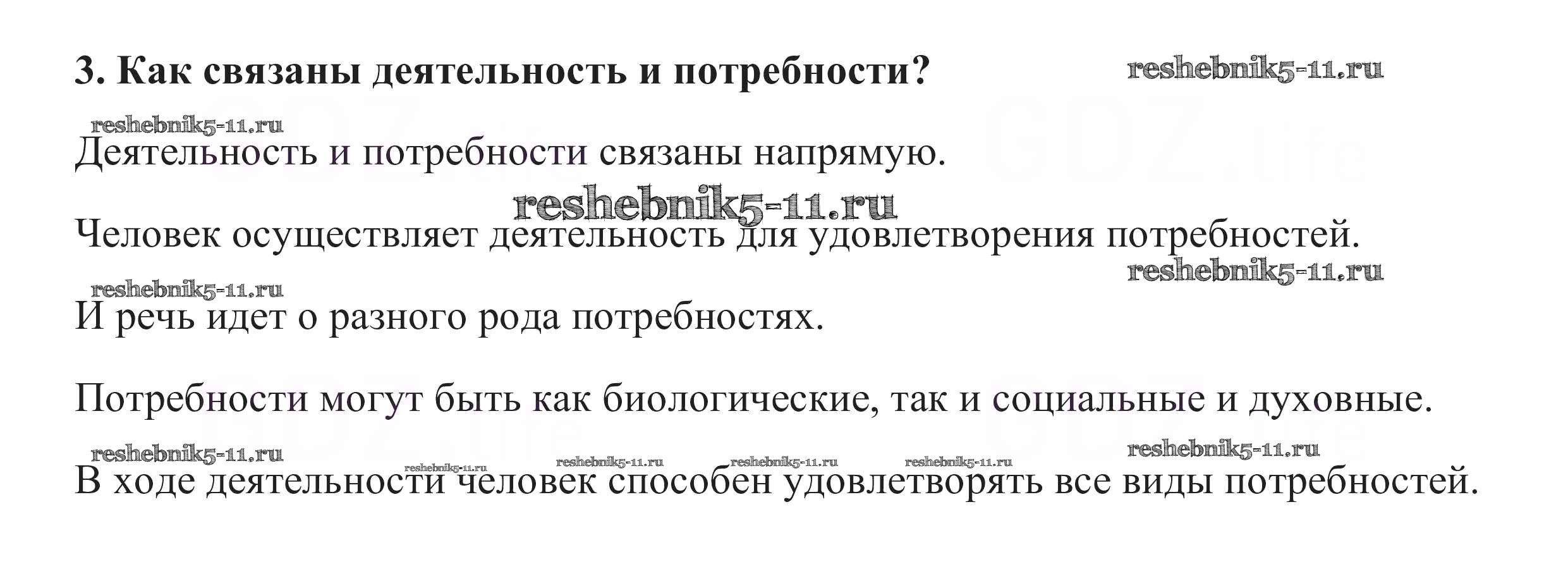 3. Как связаны деятельность и потребности?

Деятельность и потребности связаны напрямую.

Человек осуществляет деятельность для удовлетворения потребностей.

И речь идет о разного рода потребностях.

Потребности могут быть как биологические, так и социальные и духовные.

В ходе деятельности человек способен удовлетворять все виды потребностей.

reshebnik5-11.ru

GDZ.life